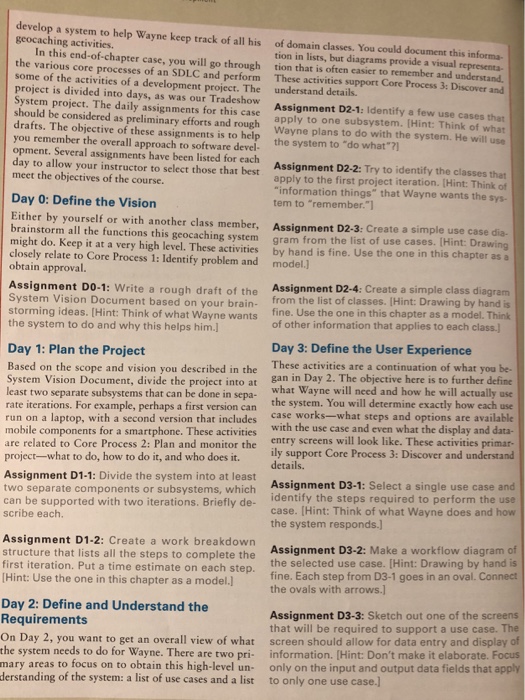 develop a system to help Wayne keep track of all his geocaching activities.

In this end-of-chapter case, you will go through the various core processes of an SDLC and perform some of the activities of a development project. The project is divided into days, as was our Tradeshow System project. The daily assignments for this case should be considered as preliminary efforts and rough drafts. The objective of these assignments is to help you remember the overall approach to software development. Several assignments have been listed for each day to allow your instructor to select those that best meet the objectives of the course.

Day 0: Define the Vision

Either by yourself or with another class member, brainstorm all the functions this geocaching system might do. Keep it at a very high level. These activities closely relate to Core Process 1: Identify problem and obtain approval.

Assignment D0-1: Write a rough draft of the System Vision Document based on your brainstorming ideas. [Hint: Think of what Wayne wants the system to do and why this helps him.]

Day 1: Plan the Project

Based on the scope and vision you described in the System Vision Document, divide the project into at least two separate subsystems that can be done in separate iterations. For example, perhaps a first version can run on a laptop, with a second version that includes mobile components for a smartphone. These activities are related to Core Process 2: Plan and monitor the project—what to do, how to do it, and who does it.

Assignment D1-1: Divide the system into at least two separate components or subsystems, which can be supported with two iterations. Briefly describe each.

Assignment D1-2: Create a work breakdown structure that lists all the steps to complete the first iteration. Put a time estimate on each step. [Hint: Use the one in this chapter as a model.]

Day 2: Define and Understand the Requirements

On Day 2, you want to get an overall view of what the system needs to do for Wayne. There are two primary areas to focus on to obtain this high-level understanding of the system: a list of use cases and a list of domain classes. You could document this information in lists, but diagrams provide a visual representation that is often easier to remember and understand. These activities support Core Process 3: Discover and understand details.

Assignment D2-1: Identify a few use cases that apply to one subsystem. [Hint: Think of what Wayne plans to do with the system. He will use the system to "do what"?]

Assignment D2-2: Try to identify the classes that apply to the first project iteration. [Hint: Think of "information things" that Wayne wants the system to "remember."]

Assignment D2-3: Create a simple use case diagram from the list of use cases. [Hint: Drawing by hand is fine. Use the one in this chapter as a model.]

Assignment D2-4: Create a simple class diagram from the list of classes. [Hint: Drawing by hand is fine. Use the one in this chapter as a model. Think of other information that applies to each class.]

Day 3: Define the User Experience

These activities are a continuation of what you began in Day 2. The objective here is to further define what Wayne will need and how he will actually use the system. You will determine exactly how each use case works—what steps and options are available with the use case and even what the display and data-entry screens will look like. These activities primarily support Core Process 3: Discover and understand details.

Assignment D3-1: Select a single use case and identify the steps required to perform the use case. [Hint: Think of what Wayne does and how the system responds.]

Assignment D3-2: Make a workflow diagram of the selected use case. [Hint: Drawing by hand is fine. Each step from D3-1 goes in an oval. Connect the ovals with arrows.]

Assignment D3-3: Sketch out one of the screens that will be required to support a use case. The screen should allow for data entry and display of information. [Hint: Don't make it elaborate. Focus only on the input and output data fields that apply to only one use case.]